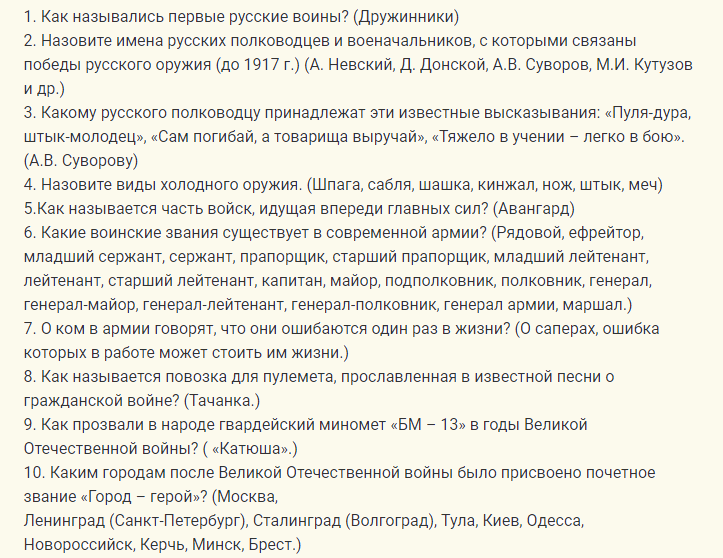 1. Как назывались первые русские воины? (Дружинники)
2. Назовите имена русских полководцев и военачальников, с которыми связаны победы русского оружия (до 1917 г.) (А. Невский, Д. Донской, А.В. Суворов, М.И. Кутузов и др.)
3. Какому русского полководцу принадлежат эти известные высказывания: «Пуля-дура, штык-молодец», «Сам погибай, а товарища выручай», «Тяжело в учении – легко в бою». (А.В. Суворову)
4. Назовите виды холодного оружия. (Шпага, сабля, шашка, кинжал, нож, штык, меч)
5.Как называется часть войск, идущая впереди главных сил? (Авангард)
6. Какие воинские звания существует в современной армии? (Рядовой, ефрейтор, младший сержант, сержант, прапорщик, старший прапорщик, младший лейтенант, лейтенант, старший лейтенант, капитан, майор, подполковник, полковник, генерал, генерал-майор, генерал-лейтенант, генерал-полковник, генерал армии, маршал.)
7. О ком в армии говорят, что они ошибаются один раз в жизни? (О саперах, ошибка которых в работе может стоить им жизни.)
8. Как называется повозка для пулемета, прославленная в известной песни о гражданской войне? (Тачанка.)
9. Как прозвали в народе гвардейский миномет «БМ – 13» в годы Великой Отечественной войны? ( «Катюша».)
10. Каким городам после Великой Отечественной войны было присвоено почетное звание «Город – герой»? (Москва,
Ленинград (Санкт-Петербург), Сталинград (Волгоград), Тула, Киев, Одесса, Новороссийск, Керчь, Минск, Брест.)